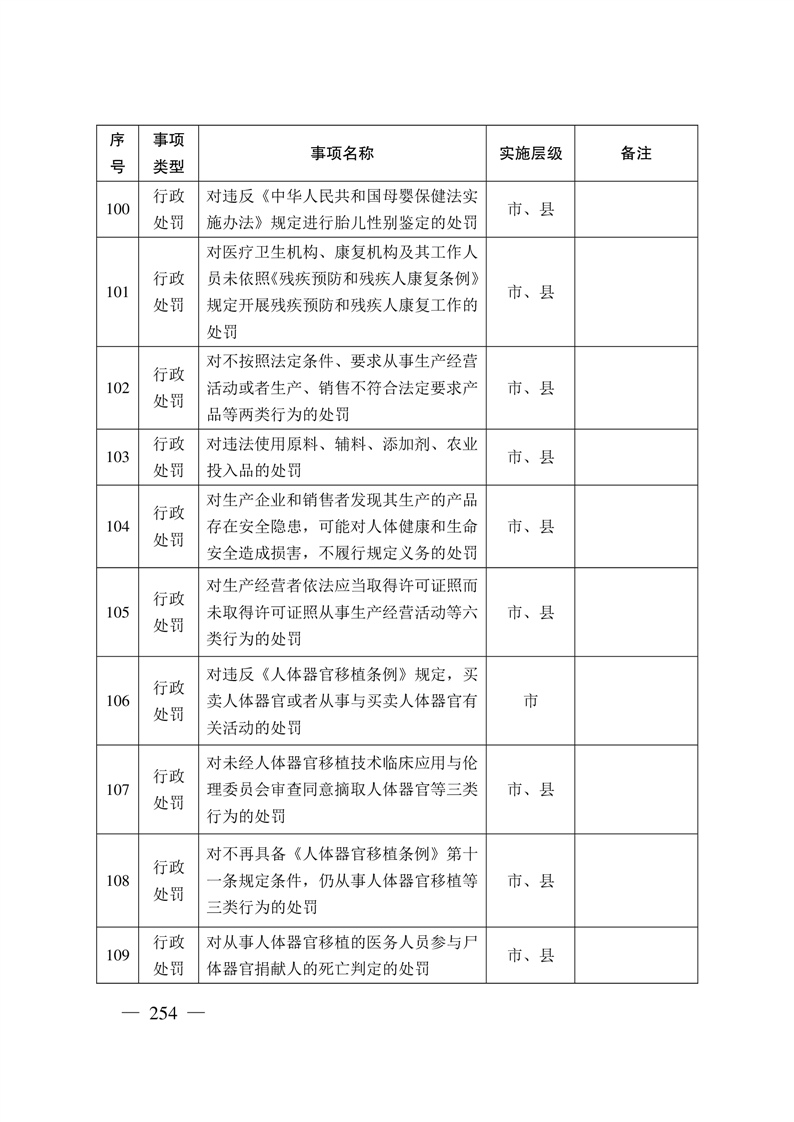 | 序号 | 事项类型 | 事项名称 | 实施层级 | 备注 |
|---|---|---|---|---|
| 100 | 行政处罚 | 对违反《中华人民共和国母婴保健法实施办法》规定进行胎儿性别鉴定的处罚 | 市、县 | |
| 101 | 行政处罚 | 对医疗卫生机构、康复机构及其工作人员未依照《残疾预防和残疾人康复条例》规定开展残疾预防和残疾人康复工作的处罚 | 市、县 | |
| 102 | 行政处罚 | 对不按照法定条件、要求从事生产经营活动或者生产、销售不符合法定要求产品等两类行为的处罚 | 市、县 | |
| 103 | 行政处罚 | 对违法使用原料、辅料、添加剂、农业投入品的处罚 | 市、县 | |
| 104 | 行政处罚 | 对生产企业和销售者发现其生产的产品存在安全隐患，可能对人体健康和生命安全造成损害，不履行规定义务的处罚 | 市、县 | |
| 105 | 行政处罚 | 对生产经营者依法应当取得许可证照而未取得许可证照从事生产经营活动等六类行为的处罚 | 市、县 | |
| 106 | 行政处罚 | 对违反《人体器官移植条例》规定，买卖人体器官或者从事与买卖人体器官有关活动的处罚 | 市 | |
| 107 | 行政处罚 | 对未经人体器官移植技术临床应用与伦理委员会审查同意摘取人体器官等三类行为的处罚 | 市、县 | |
| 108 | 行政处罚 | 对不再具备《人体器官移植条例》第十一条规定条件，仍从事人体器官移植等三类行为的处罚 | 市、县 | |
| 109 | 行政处罚 | 对从事人体器官移植的医务人员参与尸体器官捐献人的死亡判定的处罚 | 市、县 | |

— 254 —